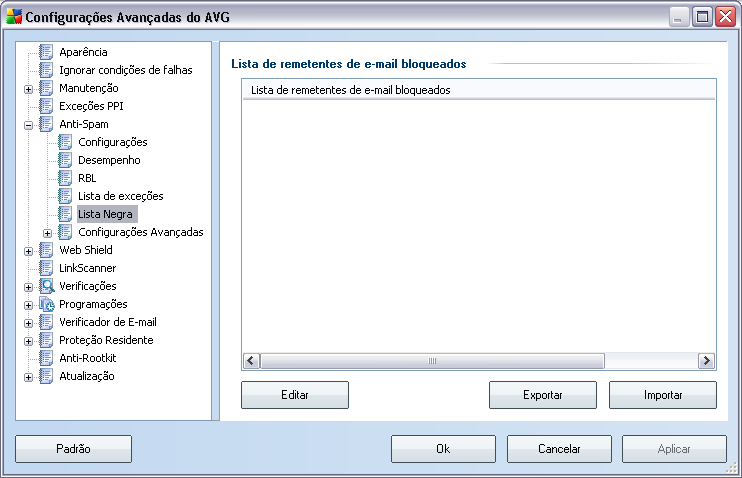 Configurações Avançadas do AVG

Aparência
Ignorar condições de falhas
Manutenção
Exceções PPI
Anti-Spam
Configurações
Desempenho
RBL
Lista de exceções
Lista Negra
Configurações Avançadas
Web Shield
LinkScanner
Verificações
Programações
Verificador de E-mail
Proteção Residente
Anti-Rootkit
Atualização

Lista de remetentes de e-mail bloqueados

Lista de remetentes de e-mail bloqueados

Editar
Exportar
Importar

Padrão
Ok
Cancelar
Aplicar